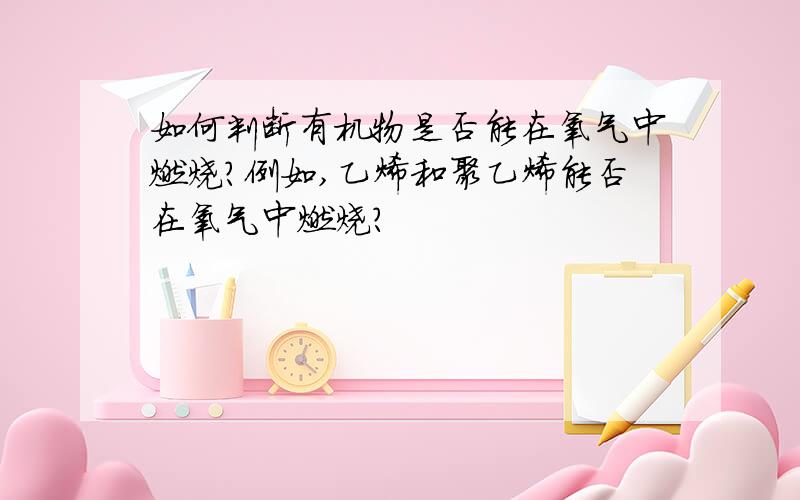 如何判断有机物是否能在氧气中燃烧?例如,乙烯和聚乙烯能否在氧气中燃烧?